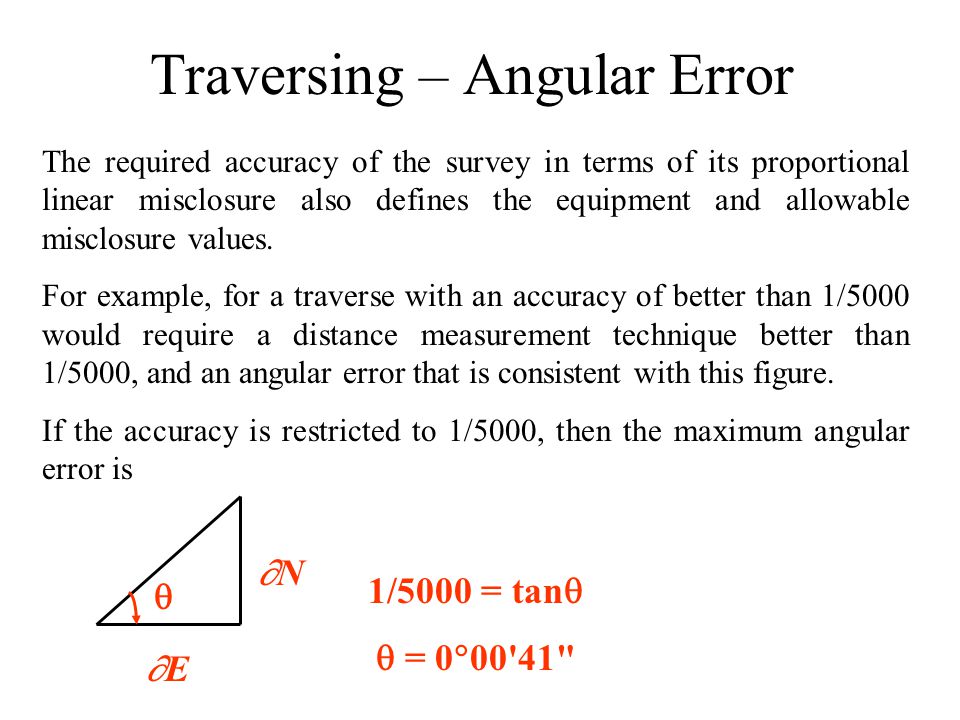 Traversing – Angular Error

The required accuracy of the survey in terms of its proportional linear misclosure also defines the equipment and allowable misclosure values.

For example, for a traverse with an accuracy of better than 1/5000 would require a distance measurement technique better than 1/5000, and an angular error that is consistent with this figure.

If the accuracy is restricted to 1/5000, then the maximum angular error is

$\theta$

$\partial N$

$\partial E$

$1/5000 = \tan\theta$

$\theta = 0°00'41''$